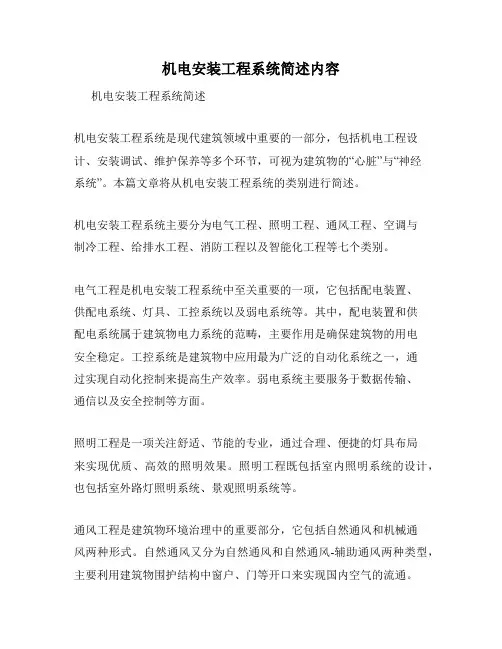 机电安装工程系统简述内容

机电安装工程系统简述

机电安装工程系统是现代建筑领域中重要的一部分，包括机电工程设计、安装调试、维护保养等多个环节，可视为建筑物的“心脏”与“神经系统”。本篇文章将从机电安装工程系统的类别进行简述。

机电安装工程系统主要分为电气工程、照明工程、通风工程、空调与制冷工程、给排水工程、消防工程以及智能化工程等七个类别。

电气工程是机电安装工程系统中至关重要的一项，它包括配电装置、供配电系统、灯具、工控系统以及弱电系统等。其中，配电装置和供配电系统属于建筑物电力系统的范畴，主要作用是确保建筑物的用电安全稳定。工控系统是建筑物中应用最为广泛的自动化系统之一，通过实现自动化控制来提高生产效率。弱电系统主要服务于数据传输、通信以及安全控制等方面。

照明工程是一项关注舒适、节能的专业，通过合理、便捷的灯具布局来实现优质、高效的照明效果。照明工程既包括室内照明系统的设计，也包括室外路灯照明系统、景观照明系统等。

通风工程是建筑物环境治理中的重要部分，它包括自然通风和机械通风两种形式。自然通风又分为自然通风和自然通风-辅助通风两种类型，主要利用建筑物围护结构中窗户、门等开口来实现国内空气的流通。